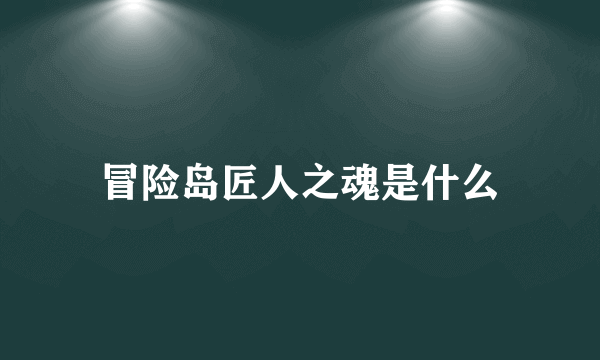 冒险岛匠人之魂是什么